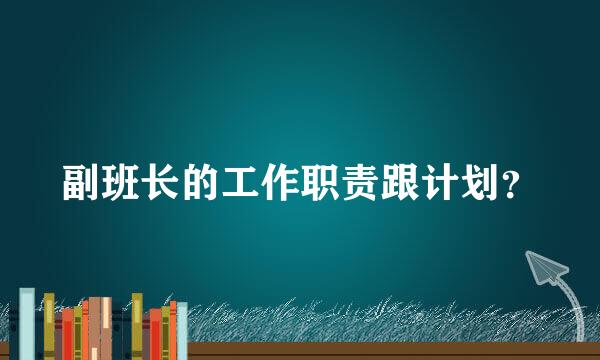 副班长的工作职责跟计划？